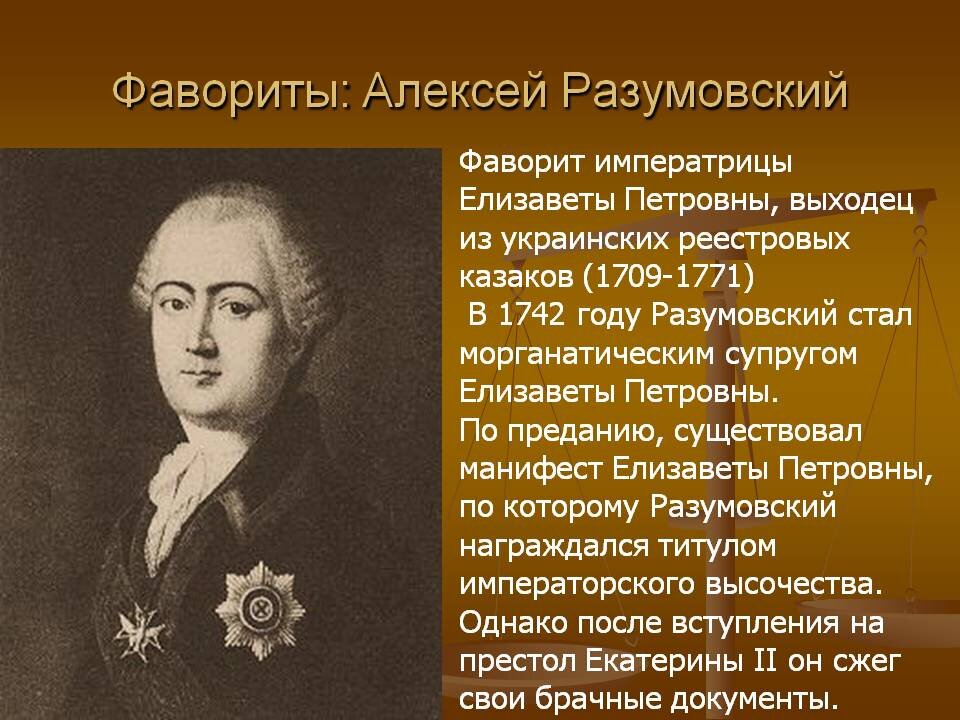 Фавориты: Алексей Разумовский

Фаворит императрицы Елизаветы Петровны, выходец из украинских реестровых казаков (1709-1771)
В 1742 году Разумовский стал морганатическим супругом Елизаветы Петровны.
По преданию, существовал манифест Елизаветы Петровны, по которому Разумовский награждался титулом императорского высочества.
Однако после вступления на престол Екатерины II он сжег свои брачные документы.